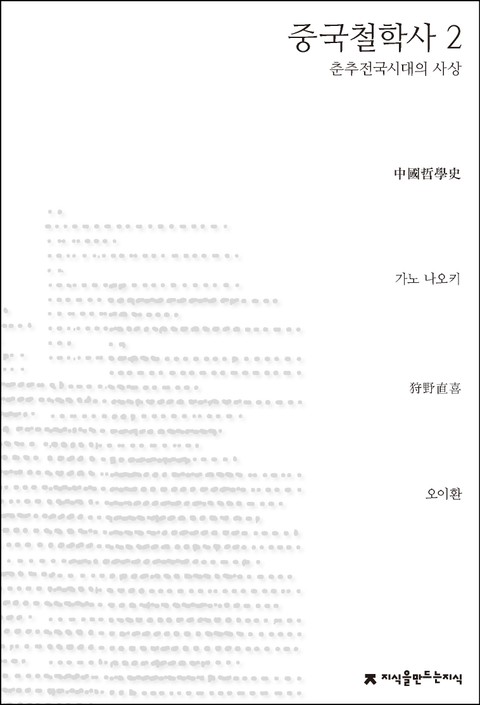 중국철학사 2

춘추전국시대의 사상

中國哲學史

가노 나오키

狩野直喜

오이환

지식을만드는지식